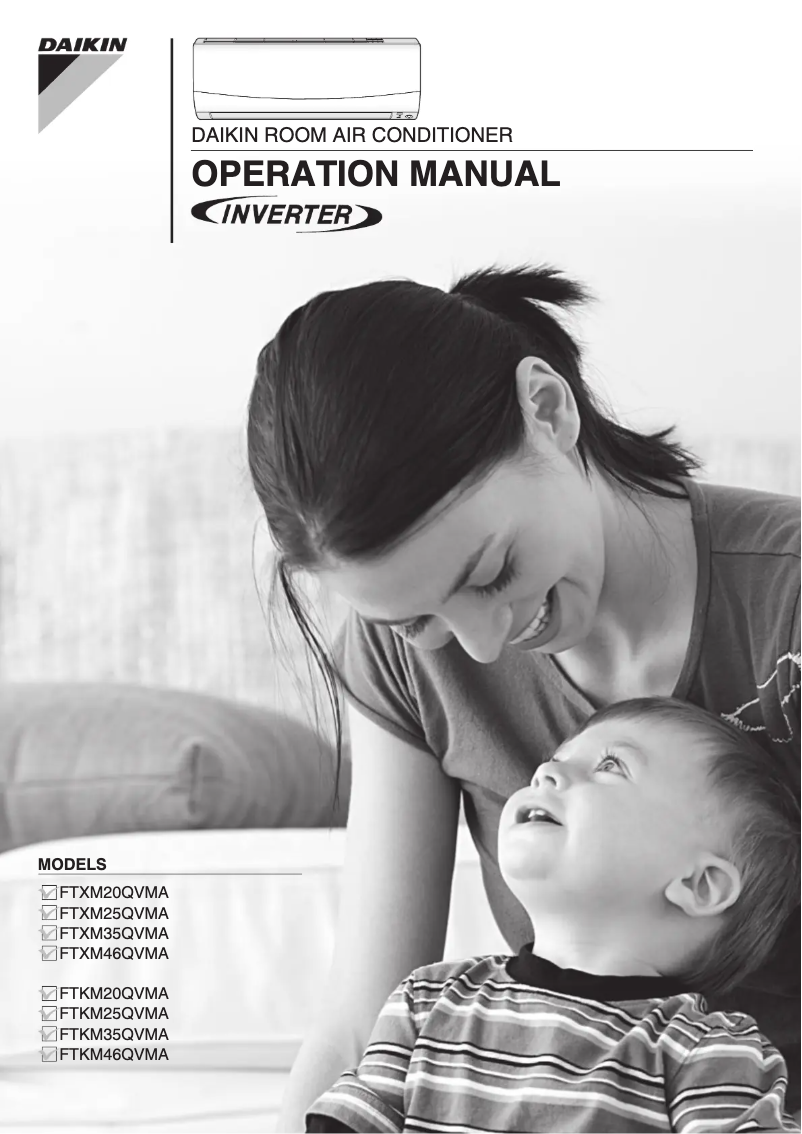 DAIKIN

DAIKIN ROOM AIR CONDITIONER

OPERATION MANUAL

INVERTER

MODELS

FTXM20QVMA
FTXM25QVMA
FTXM35QVMA
FTXM46QVMA

FTKM20QVMA
FTKM25QVMA
FTKM35QVMA
FTKM46QVMA